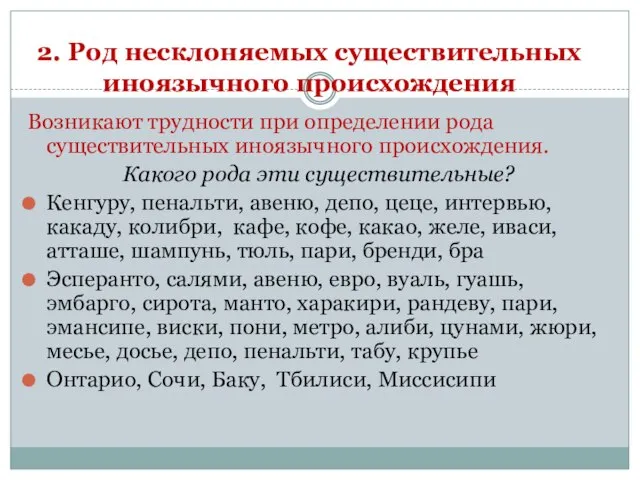 2. Род несклоняемых существительных иноязычного происхождения

Возникают трудности при определении рода существительных иноязычного происхождения.

Какого рода эти существительные?

Кенгуру, пенальти, авеню, депо, цеце, интервью, какаду, колибри, кафе, кофе, какао, желе, иваси, атташе, шампунь, тюль, пари, бренди, бра

Эсперанто, салями, авеню, евро, вуаль, гуашь, эмбарго, сирота, манто, харакири, рандеву, пари, эмансипе, виски, пони, метро, алиби, цунами, жюри, месье, досье, депо, пенальти, табу, крупье

Онтарио, Сочи, Баку, Тбилиси, Миссисипи